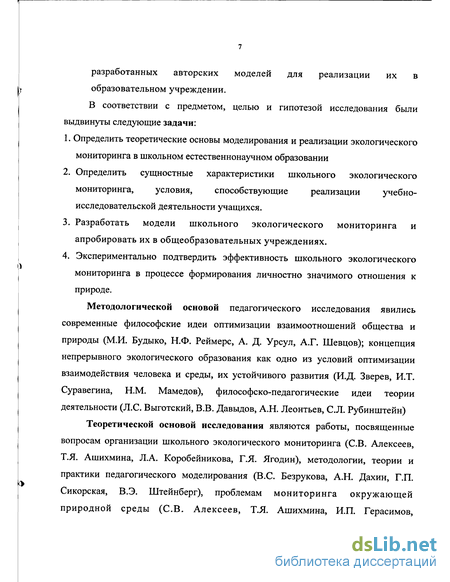 7

разработанных авторских моделей для реализации их в образовательном учреждении.

В соответствии с предметом, целью и гипотезой исследования были выдвинуты следующие задачи:

1. Определить теоретические основы моделирования и реализации экологического мониторинга в школьном естественнонаучном образовании

2. Определить сущностные характеристики школьного экологического мониторинга, условия, способствующие реализации учебно-исследовательской деятельности учащихся.

3. Разработать модели школьного экологического мониторинга и апробировать их в общеобразовательных учреждениях.

4. Экспериментально подтвердить эффективность школьного экологического мониторинга в процессе формирования личностно значимого отношения к природе.

Методологической основой педагогического исследования явились современные философские идеи оптимизации взаимоотношений общества и природы (М.И. Будыко, Н.Ф. Реймерс, А. Д. Урсул, А.Г. Шевцов); концепция непрерывного экологического образования как одно из условий оптимизации взаимодействия человека и среды, их устойчивого развития (И.Д. Зверев, И.Т. Суравегина, Н.М. Мамедов), философско-педагогические идеи теории деятельности (Л.С. Выготский, В.В. Давыдов, А.Н. Леонтьев, С.Л. Рубинштейн)

Теоретической основой исследования являются работы, посвященные вопросам организации школьного экологического мониторинга (С.В. Алексеев, Т.Я. Ашихмина, Л.А. Коробейникова, Г.Я. Ягодин), методологии, теории и практики педагогического моделирования (В.С. Безрукова, А.Н. Дахин, Г.П. Сикорская, В.Э. Штейнберг), проблемам мониторинга окружающей природной среды (С.В. Алексеев, Т.Я. Ашихмина, И.П. Герасимов,

dsLib.net
библиотека диссертаций